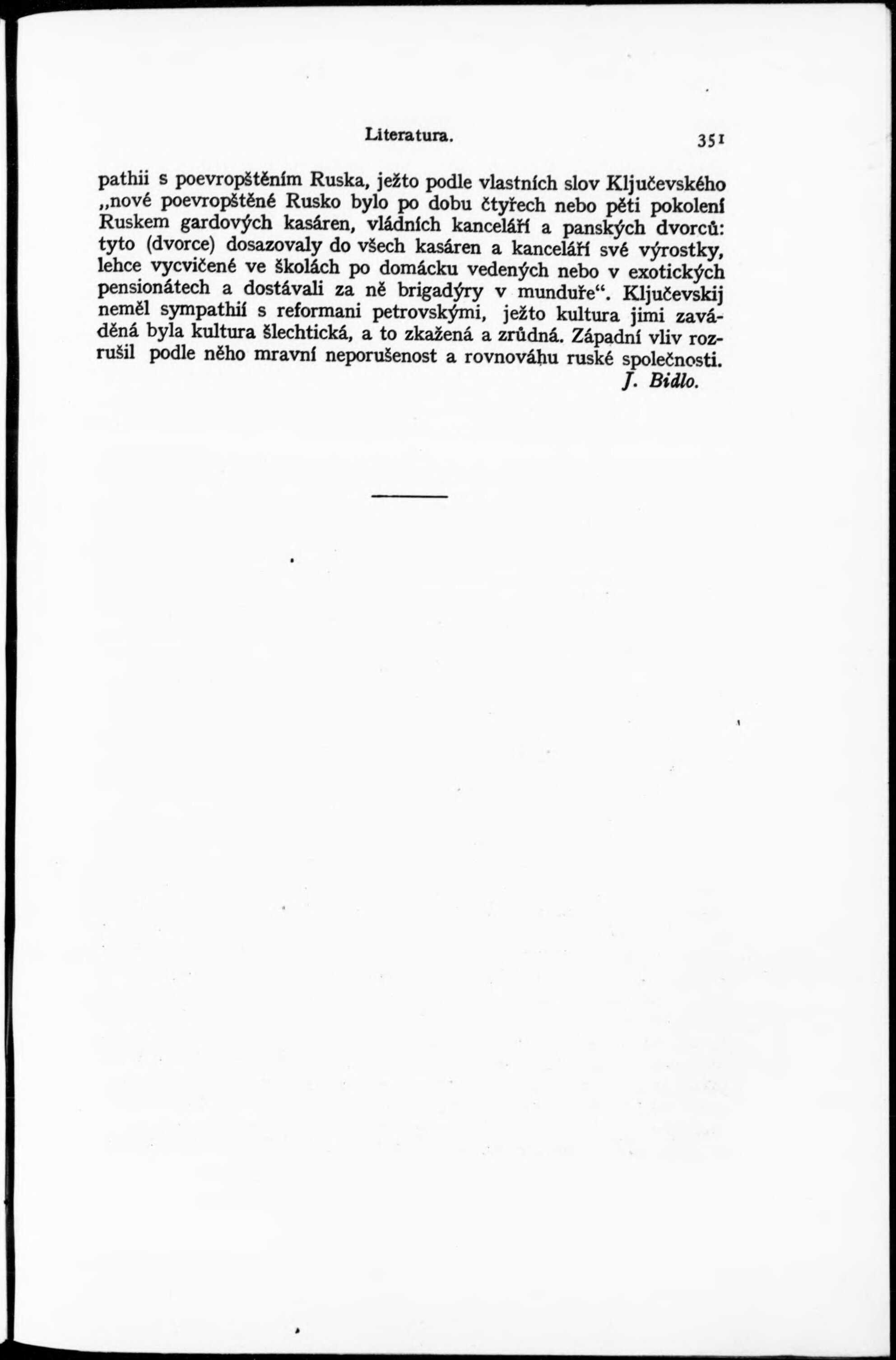 Literatura. 351

pathii s poevropštěním Ruska, ježto podle vlastních slov Ključevského „nové poevropštěné Rusko bylo po dobu čtyřech nebo pěti pokolení Ruskem gardových kasáren, vládních kanceláří a panských dvorců: tyto (dvorce) dosazovaly do všech kasáren a kanceláří své výrostky, lehce vycvičené ve školách po domácku vedených nebo v exotických pensionátech a dostávali za ně brigadýry v munduře“. Ključevskij neměl sympathií s reformani petrovskými, ježto kultura jimi zaváděná byla kultura šlechtická, a to zkažená a zrůdná. Západní vliv rozrušil podle něho mravní neporušenost a rovnováhu ruské společnosti.

J. Bidlo.